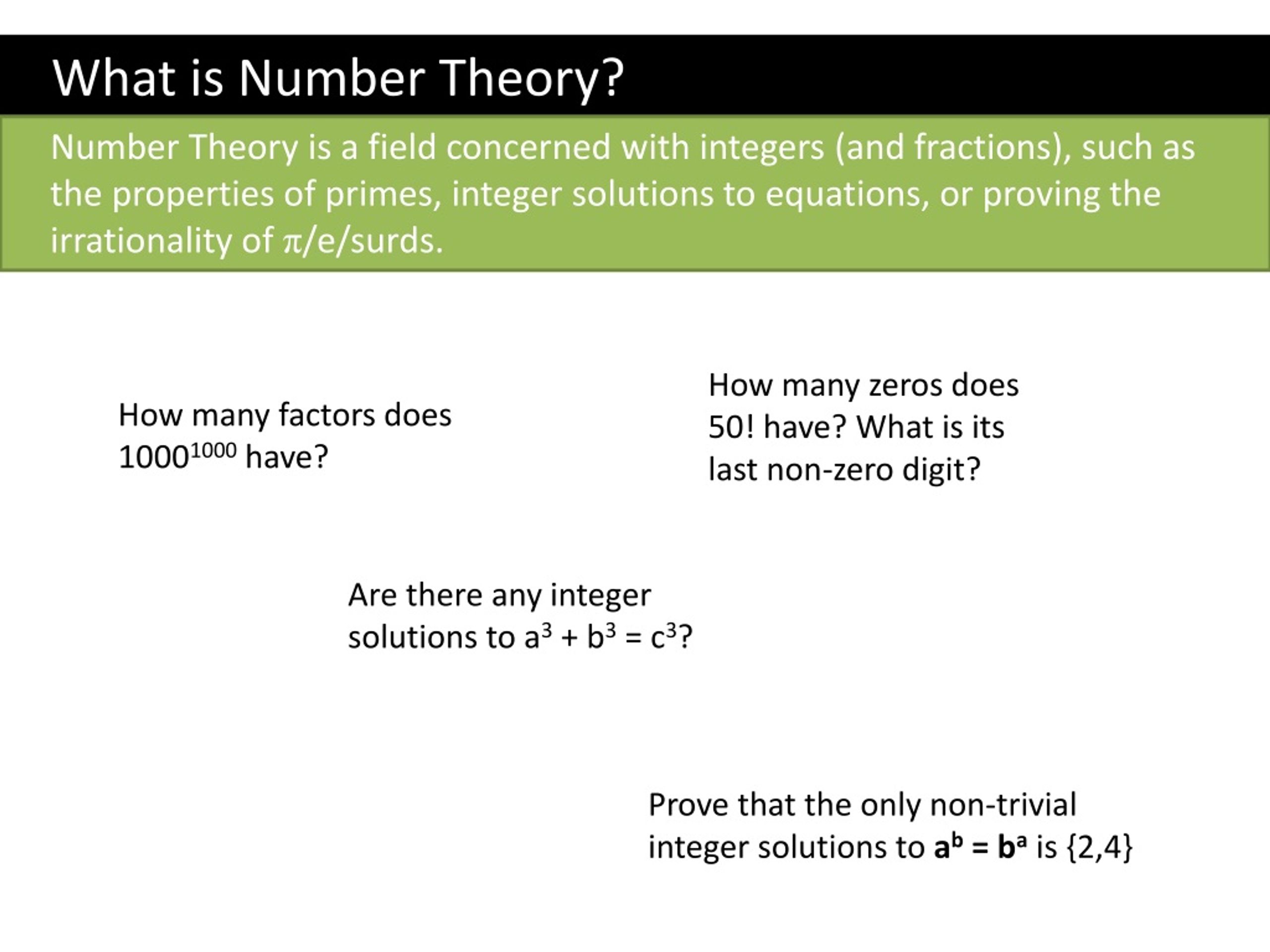 What is Number Theory?

Number Theory is a field concerned with integers (and fractions), such as the properties of primes, integer solutions to equations, or proving the irrationality of $\pi$/e/surds.

How many factors does $1000^{1000}$ have?

How many zeros does 50! have? What is its last non-zero digit?

Are there any integer solutions to $a^3 + b^3 = c^3$?

Prove that the only non-trivial integer solutions to $a^b = b^a$ is {2,4}